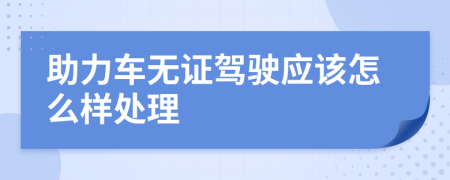 助力车无证驾驶应该怎么样处理